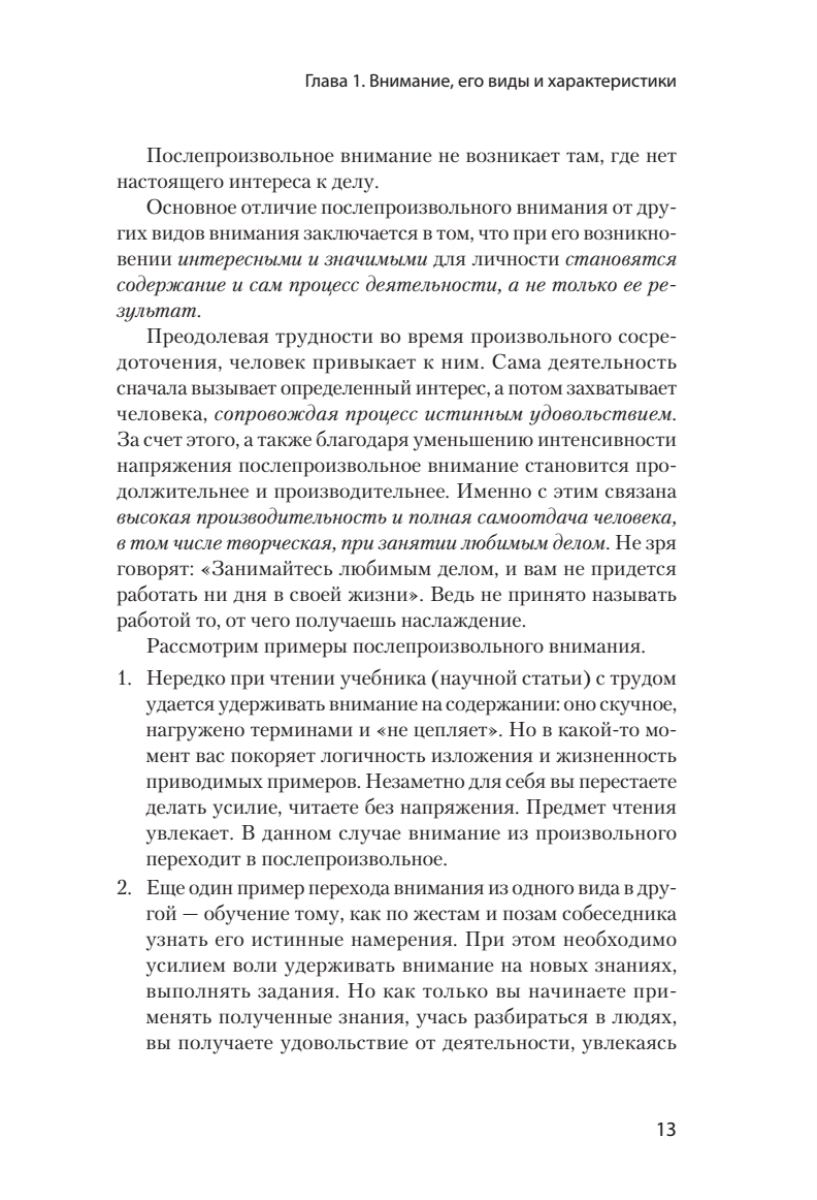 Глава 1. Внимание, его виды и характеристики

Послепроизвольное внимание не возникает там, где нет настоящего интереса к делу.

Основное отличие послепроизвольного внимания от других видов внимания заключается в том, что при его возникновении интересными и значимыми для личности становятся содержание и сам процесс деятельности, а не только ее результат.

Преодолевая трудности во время произвольного сосредоточения, человек привыкает к ним. Сама деятельность сначала вызывает определенный интерес, а потом захватывает человека, сопровождая процесс истинным удовольствием. За счет этого, а также благодаря уменьшению интенсивности напряжения послепроизвольное внимание становится продолжительнее и производительнее. Именно с этим связана высокая производительность и полная самоотдача человека, в том числе творческая, при занятии любимым делом. Не зря говорят: «Занимайтесь любимым делом, и вам не придется работать ни дня в своей жизни». Ведь не принято называть работой то, от чего получаешь наслаждение.

Рассмотрим примеры послепроизвольного внимания.

1. Нередко при чтении учебника (научной статьи) с трудом удается удерживать внимание на содержании: оно скучное, нагружено терминами и «не цепляет». Но в какой-то момент вас покоряет логичность изложения и жизненность приводимых примеров. Незаметно для себя вы перестаете делать усилие, читаете без напряжения. Предмет чтения увлекает. В данном случае внимание из произвольного переходит в послепроизвольное.

2. Еще один пример перехода внимания из одного вида в другой — обучение тому, как по жестам и позам собеседника узнать его истинные намерения. При этом необходимо усилием воли удерживать внимание на новых знаниях, выполнять задания. Но как только вы начинаете применять полученные знания, учась разбираться в людях, вы получаете удовольствие от деятельности, увлекаясь

13